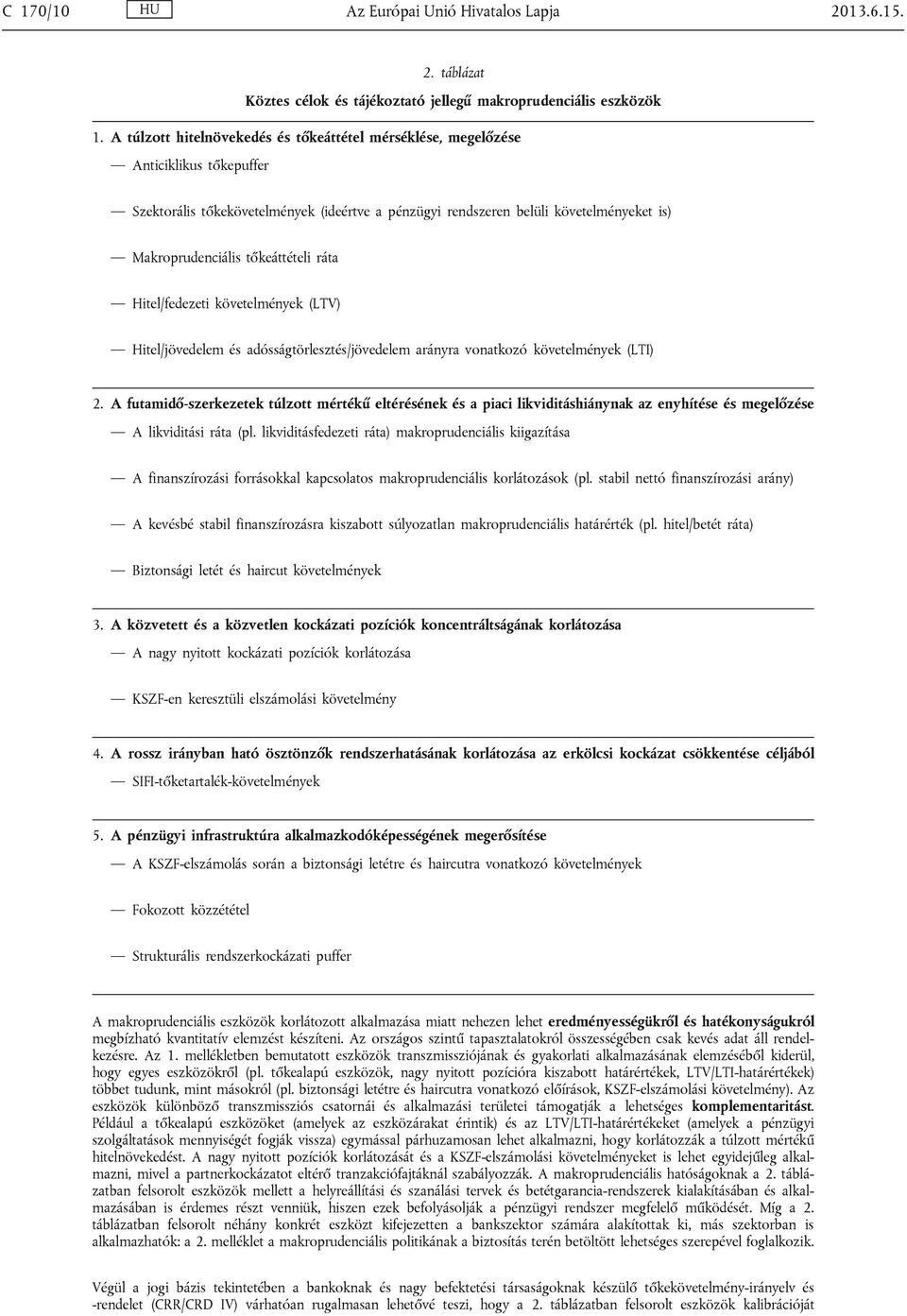 C 170/10 HU Az Európai Unió Hivatalos Lapja 2013.6.15.

2. táblázat

Köztes célok és tájékoztató jellegű makroprudenciális eszközök

1. A túlzott hitelnövekedés és tőkeáttétel mérséklése, megelőzése

— Anticiklikus tőkepuffer

— Szektorális tőkekövetelmények (ideértve a pénzügyi rendszeren belüli követelményeket is)

— Makroprudenciális tőkeáttételi ráta

— Hitel/fedezeti követelmények (LTV)

— Hitel/jövedelem és adósságtörlesztés/jövedelem arányra vonatkozó követelmények (LTI)

2. A futamidő-szerkezetek túlzott mértékű eltérésének és a piaci likviditáshiánynak az enyhítése és megelőzése

— A likviditási ráta (pl. likviditásfedezeti ráta) makroprudenciális kiigazítása

— A finanszírozási forrásokkal kapcsolatos makroprudenciális korlátozások (pl. stabil nettó finanszírozási arány)

— A kevésbé stabil finanszírozásra kiszabott súlyozatlan makroprudenciális határérték (pl. hitel/betét ráta)

— Biztonsági letét és haircut követelmények

3. A közvetett és a közvetlen kockázati pozíciók koncentráltságának korlátozása

— A nagy nyitott kockázati pozíciók korlátozása

— KSZF-en keresztüli elszámolási követelmény

4. A rossz irányban ható ösztönzők rendszerhatásának korlátozása az erkölcsi kockázat csökkentése céljából

— SIFI-tőketartalék-követelmények

5. A pénzügyi infrastruktúra alkalmazkodóképességének megerősítése

— A KSZF-elszámolás során a biztonsági letétre és haircutra vonatkozó követelmények

— Fokozott közzététel

— Strukturális rendszerkockázati puffer

A makroprudenciális eszközök korlátozott alkalmazása miatt nehezen lehet eredményességükről és hatékonyságukról megbízható kvantitatív elemzést készíteni. Az országos szintű tapasztalatokról összességében csak kevés adat áll rendelkezésre. Az 1. mellékletben bemutatott eszközök transzmissziójának és gyakorlati alkalmazásának elemzéséből kiderül, hogy egyes eszközökről (pl. tőkealapú eszközök, nagy nyitott pozícióra kiszabott határértékek, LTV/LTI-határértékek) többet tudunk, mint másokról (pl. biztonsági letétre és haircutra vonatkozó előírások, KSZF-elszámolási követelmény). Az eszközök különböző transzmissziós csatornái és alkalmazási területei támogatják a lehetséges komplementaritást. Például a tőkealapú eszközöket (amelyek az eszközárakat érintik) és az LTV/LTI-határértékeket (amelyek a pénzügyi szolgáltatások mennyiségét fogják vissza) egymással párhuzamosan lehet alkalmazni, hogy korlátozzák a túlzott mértékű hitelnövekedést. A nagy nyitott pozíciók korlátozását és a KSZF-elszámolási követelményeket is lehet egyidejűleg alkalmazni, mivel a partnerkockázatot eltérő tranzakciófajtáknál szabályozzák. A makroprudenciális hatóságoknak a 2. táblázatban felsorolt eszközök mellett a helyreállítási és szanálási tervek és betétgarancia-rendszerek kialakításában és alkalmazásában is érdemes részt venniük, hiszen ezek befolyásolják a pénzügyi rendszer megfelelő működését. Míg a 2. táblázatban felsorolt néhány konkrét eszközt kifejezetten a bankszektor számára alakítottak ki, más szektorban is alkalmazhatók: a 2. melléklet a makroprudenciális politikának a biztosítás terén betöltött lehetséges szerepével foglalkozik.

Végül a jogi bázis tekintetében a bankoknak és nagy befektetési társaságoknak készülő tőkekövetelmény-irányelv és -rendelet (CRR/CRD IV) várhatóan rugalmasan lehetővé teszi, hogy a 2. táblázatban felsorolt eszközök kalibrációját